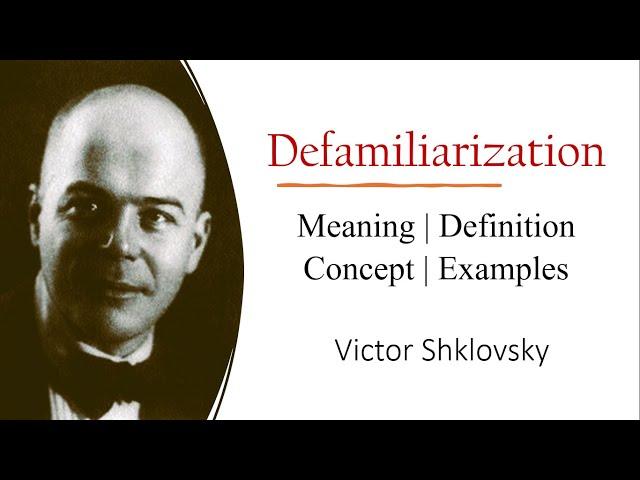 Defamiliarization

Meaning | Definition
Concept | Examples

Victor Shklovsky